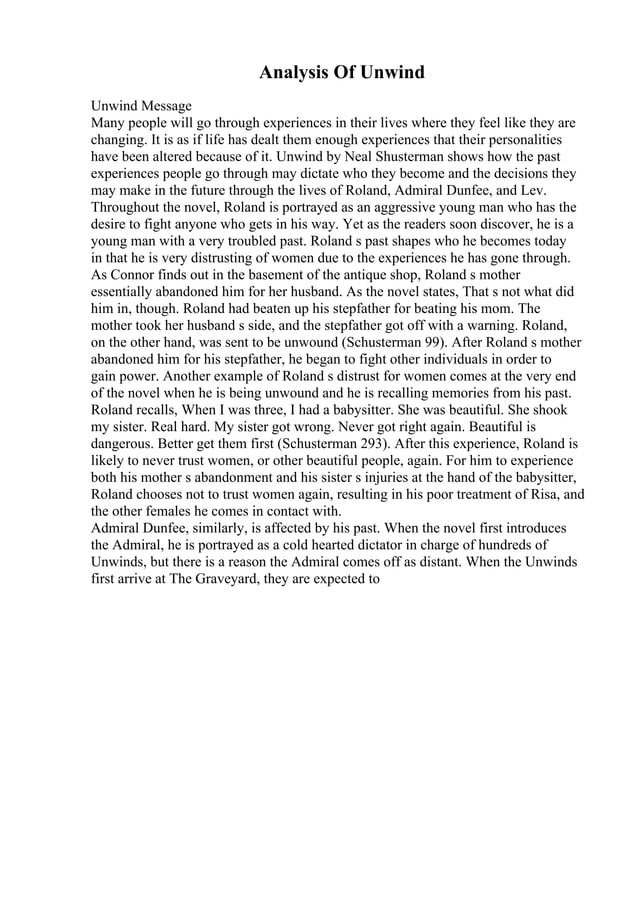 Analysis Of Unwind

Unwind Message
Many people will go through experiences in their lives where they feel like they are changing. It is as if life has dealt them enough experiences that their personalities have been altered because of it. Unwind by Neal Shusterman shows how the past experiences people go through may dictate who they become and the decisions they may make in the future through the lives of Roland, Admiral Dunfee, and Lev. Throughout the novel, Roland is portrayed as an aggressive young man who has the desire to fight anyone who gets in his way. Yet as the readers soon discover, he is a young man with a very troubled past. Roland s past shapes who he becomes today in that he is very distrusting of women due to the experiences he has gone through. As Connor finds out in the basement of the antique shop, Roland s mother essentially abandoned him for her husband. As the novel states, That s not what did him in, though. Roland had beaten up his stepfather for beating his mom. The mother took her husband s side, and the stepfather got off with a warning. Roland, on the other hand, was sent to be unwound (Schusterman 99). After Roland s mother abandoned him for his stepfather, he began to fight other individuals in order to gain power. Another example of Roland s distrust for women comes at the very end of the novel when he is being unwound and he is recalling memories from his past. Roland recalls, When I was three, I had a babysitter. She was beautiful. She shook my sister. Real hard. My sister got wrong. Never got right again. Beautiful is dangerous. Better get them first (Schusterman 293). After this experience, Roland is likely to never trust women, or other beautiful people, again. For him to experience both his mother s abandonment and his sister s injuries at the hand of the babysitter, Roland chooses not to trust women again, resulting in his poor treatment of Risa, and the other females he comes in contact with.
Admiral Dunfee, similarly, is affected by his past. When the novel first introduces the Admiral, he is portrayed as a cold hearted dictator in charge of hundreds of Unwinds, but there is a reason the Admiral comes off as distant. When the Unwinds first arrive at The Graveyard, they are expected to